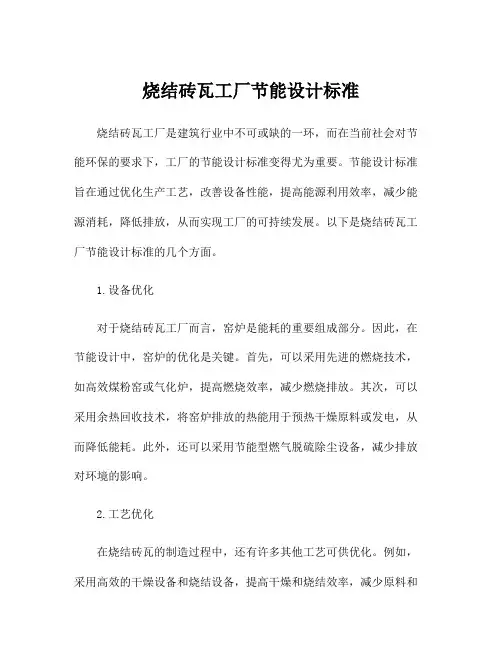 烧结砖瓦工厂节能设计标准

烧结砖瓦工厂是建筑行业中不可或缺的一环，而在当前社会对节能环保的要求下，工厂的节能设计标准变得尤为重要。节能设计标准旨在通过优化生产工艺，改善设备性能，提高能源利用效率，减少能源消耗，降低排放，从而实现工厂的可持续发展。以下是烧结砖瓦工厂节能设计标准的几个方面。

1. 设备优化

对于烧结砖瓦工厂而言，窑炉是能耗的重要组成部分。因此，在节能设计中，窑炉的优化是关键。首先，可以采用先进的燃烧技术，如高效煤粉窑或气化炉，提高燃烧效率，减少燃烧排放。其次，可以采用余热回收技术，将窑炉排放的热能用于预热干燥原料或发电，从而降低能耗。此外，还可以采用节能型燃气脱硫除尘设备，减少排放对环境的影响。

2. 工艺优化

在烧结砖瓦的制造过程中，还有许多其他工艺可供优化。例如，采用高效的干燥设备和烧结设备，提高干燥和烧结效率，减少原料和